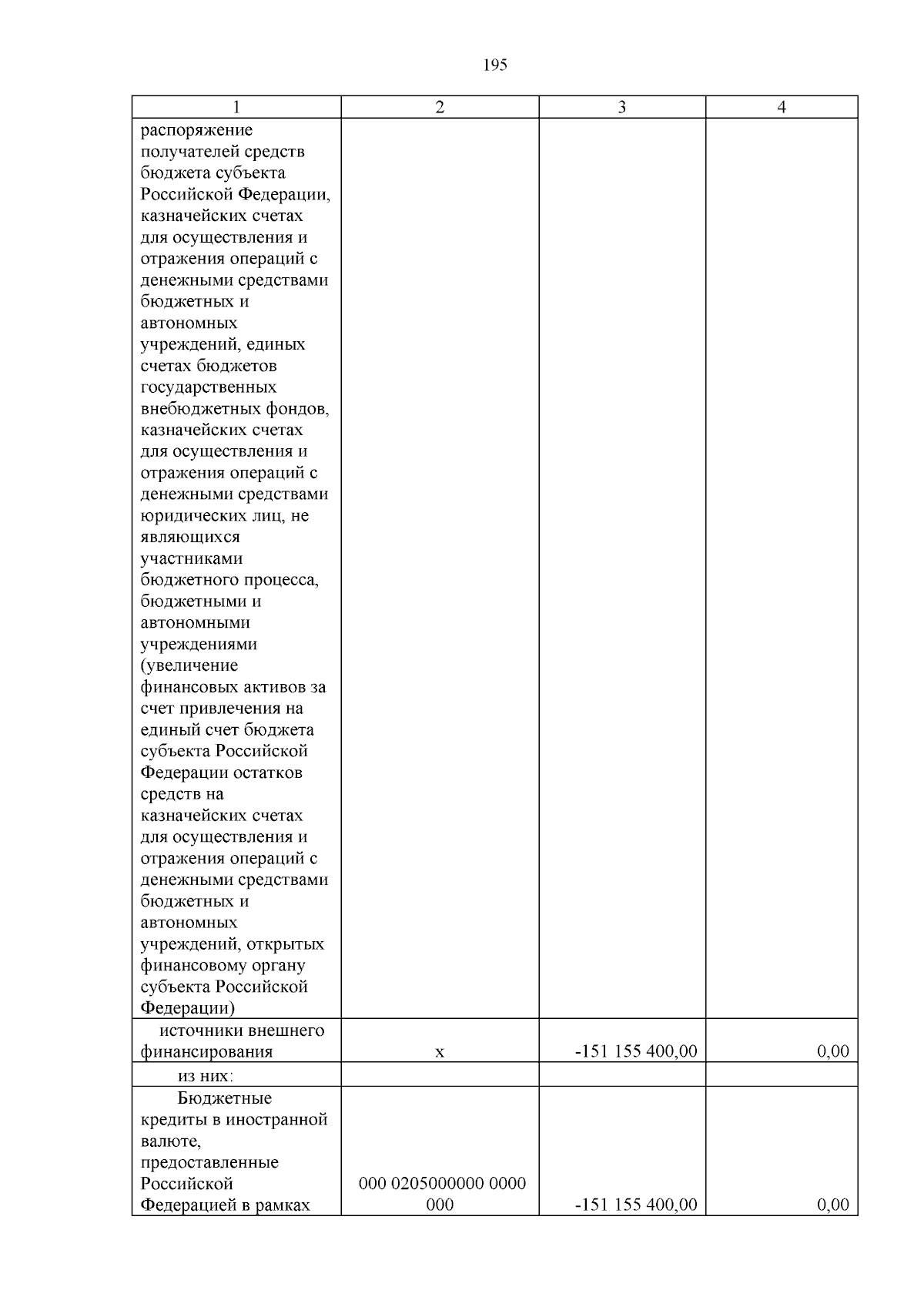 195

| 1 | 2 | 3 | 4 |
|---|---|---|---|
| распоряжение получателей средств бюджета субъекта Российской Федерации, казначейских счетах для осуществления и отражения операций с денежными средствами бюджетных и автономных учреждений, единых счетах бюджетов государственных внебюджетных фондов, казначейских счетах для осуществления и отражения операций с денежными средствами юридических лиц, не являющихся участниками бюджетного процесса, бюджетными и автономными учреждениями (увеличение финансовых активов за счет привлечения на единый счет бюджета субъекта Российской Федерации остатков средств на казначейских счетах для осуществления и отражения операций с денежными средствами бюджетных и автономных учреждений, открытых финансовому органу субъекта Российской Федерации) | | | |
| источники внешнего финансирования | x | -151 155 400,00 | 0,00 |
| из них: | | | |
| Бюджетные кредиты в иностранной валюте, предоставленные Российской Федерацией в рамках | 000 0205000000 0000 000 | -151 155 400,00 | 0,00 |